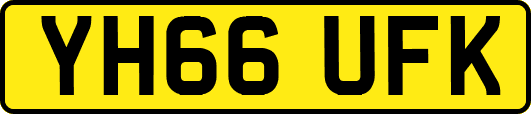 YH66 UFK